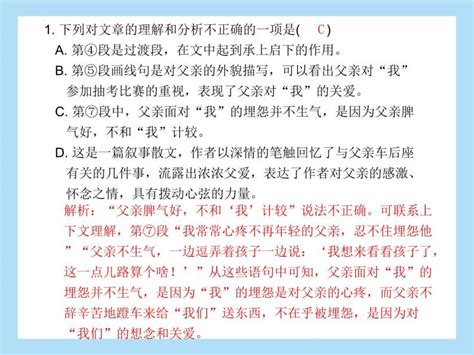 1. 下列对文章的理解和分析不正确的一项是( C )

A. 第④段是过渡段，在文中起到承上启下的作用。

B. 第⑤段画线句是对父亲的外貌描写，可以看出父亲对“我”参加抽考比赛的重视，表现了父亲对“我”的关爱。

C. 第⑦段中，父亲面对“我”的埋怨并不生气，是因为父亲脾气好，不和“我”计较。

D. 这是一篇叙事散文，作者以深情的笔触回忆了与父亲车后座有关的几件事，流露出浓浓父爱，表达了作者对父亲的感激、怀念之情，具有拨动心弦的力量。

解析：“父亲脾气好，不和‘我’计较”说法不正确。可联系上下文理解，第⑦段“我常常心疼不再年轻的父亲，忍不住埋怨他”“父亲不生气，一边逗弄着孩子一边说：‘我想来看看孩子了，这一点儿路算个啥！’”从这些语句中可知，父亲面对“我”的埋怨并不生气，是因为“我”的埋怨是对父亲的心疼，而父亲不辞辛苦地蹬车来给“我们”送东西，不在乎被埋怨，是因为对“我们”的想念和关爱。